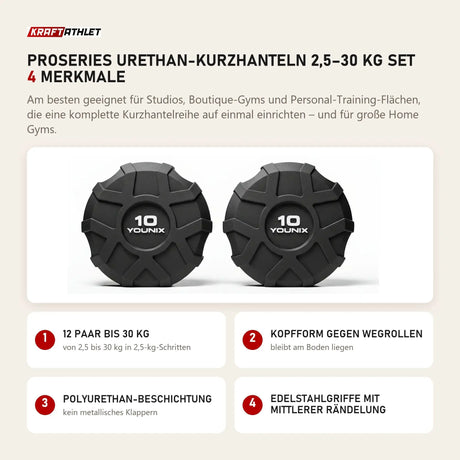 KRAFTATHLET

PROSERIES URETHAN-KURZHANTELN 2,5–30 KG SET
4 MERKMALE

Am besten geeignet für Studios, Boutique-Gyms und Personal-Training-Flächen, die eine komplette Kurzhantelreihe auf einmal einrichten – und für große Home Gyms.

10
YOUNIX

10
YOUNIX

1
12 PAAR BIS 30 KG
von 2,5 bis 30 kg in 2,5-kg-Schritten

2
KOPFFORM GEGEN WEGROLLEN
bleibt am Boden liegen

3
POLYURETHAN-BESCHICHTUNG
kein metallisches Klappern

4
EDELSTAHLGRIFFE MIT MITTLERER RÄNDELUNG